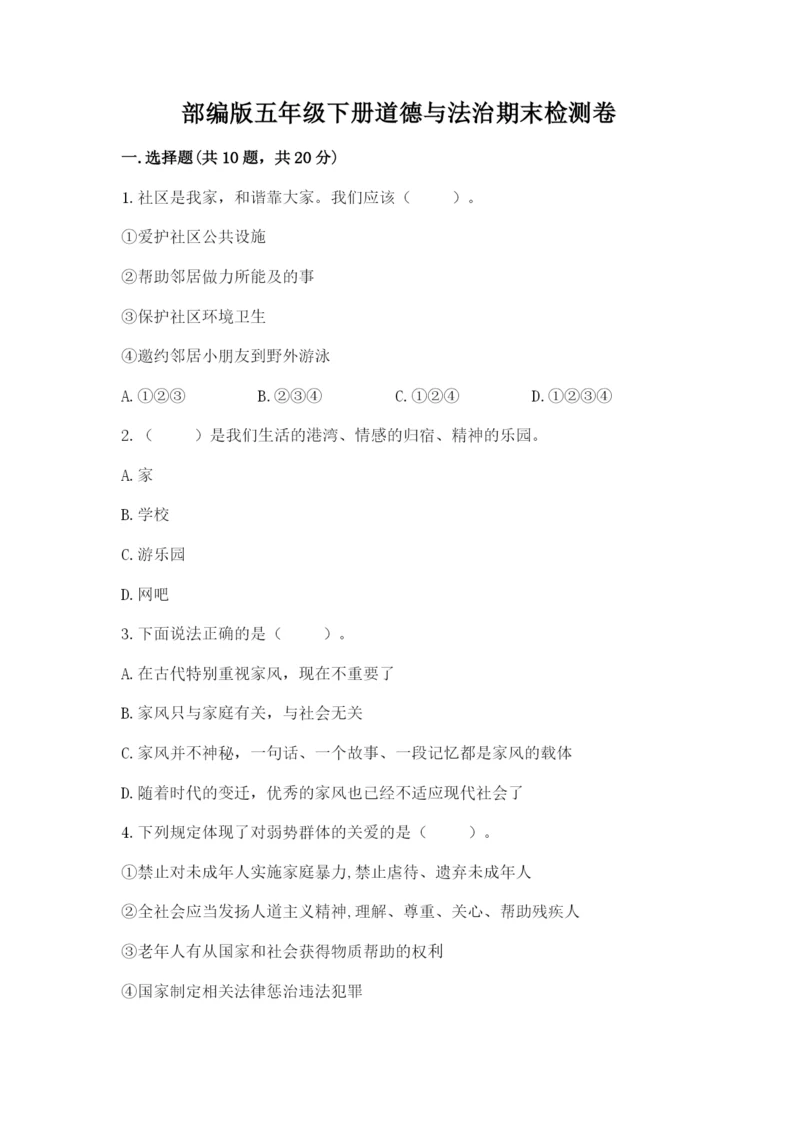 部编版五年级下册道德与法治期末检测卷

一.选择题(共10题，共20分)

1.社区是我家，和谐靠大家。我们应该（　　）。

①爱护社区公共设施

②帮助邻居做力所能及的事

③保护社区环境卫生

④邀约邻居小朋友到野外游泳

A.①②③　　B.②③④　　C.①②④　　D.①②③④

2.（　　）是我们生活的港湾、情感的归宿、精神的乐园。

A.家

B.学校

C.游乐园

D.网吧

3.下面说法正确的是（　　）。

A.在古代特别重视家风，现在不重要了

B.家风只与家庭有关，与社会无关

C.家风并不神秘，一句话、一个故事、一段记忆都是家风的载体

D.随着时代的变迁，优秀的家风也已经不适应现代社会了

4.下列规定体现了对弱势群体的关爱的是（　　）。

①禁止对未成年人实施家庭暴力,禁止虐待、遗弃未成年人

②全社会应当发扬人道主义精神,理解、尊重、关心、帮助残疾人

③老年人有从国家和社会获得物质帮助的权利

④国家制定相关法律惩治违法犯罪